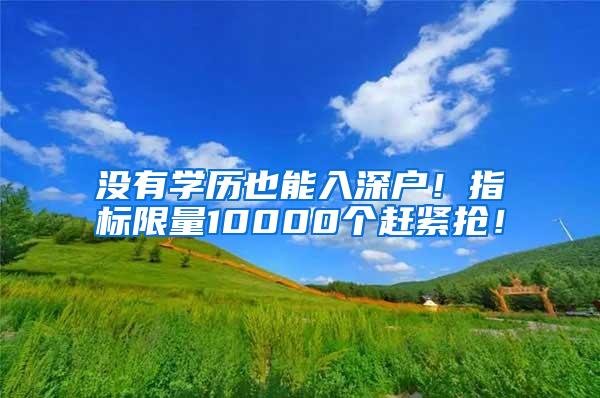 没有学历也能入深户！指标限量10000个赶紧抢！